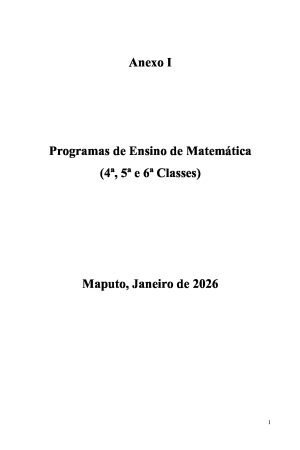 Anexo I

Programas de Ensino de Matemática
(4ª, 5ª e 6ª Classes)

Maputo, Janeiro de 2026

1